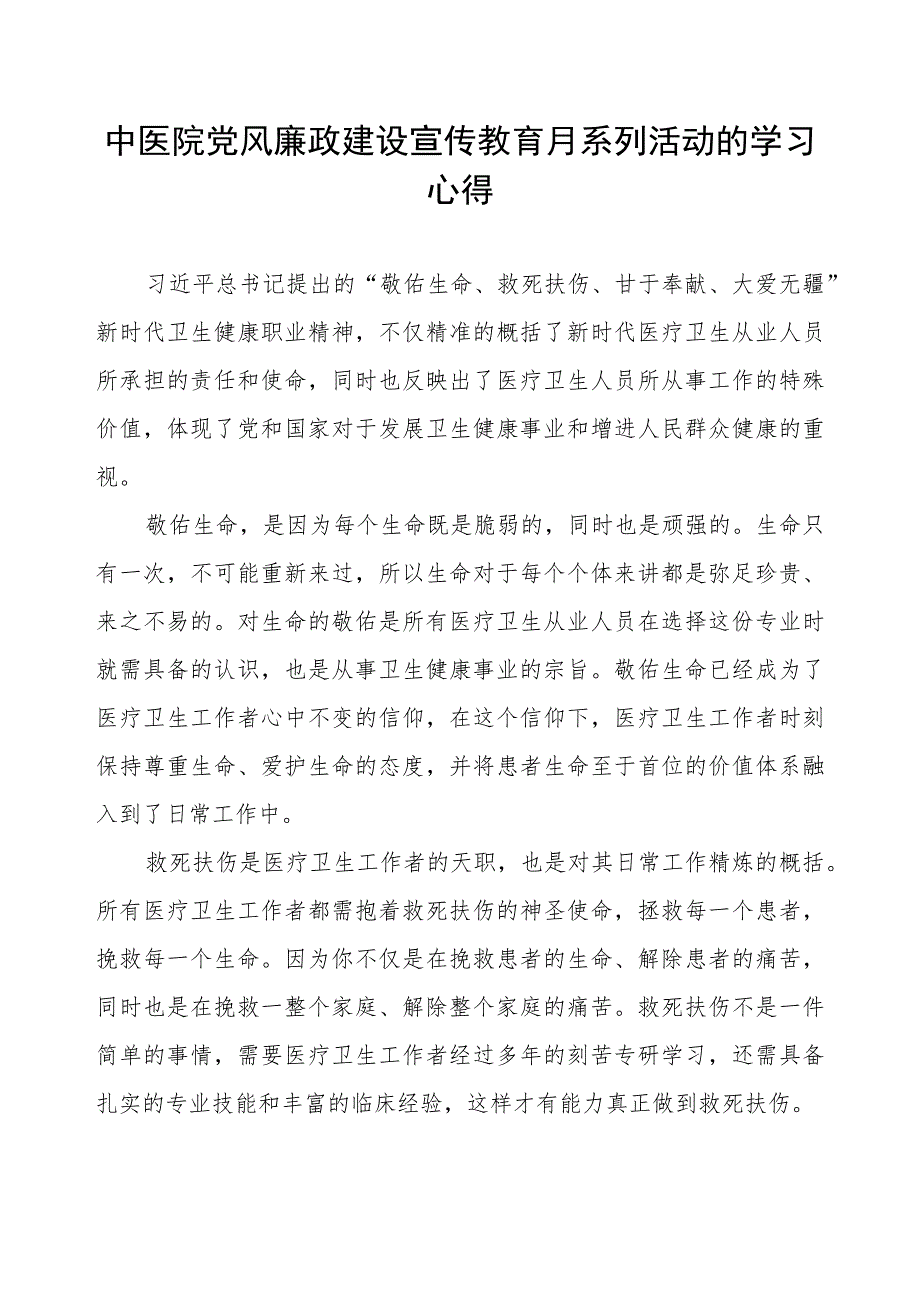 中医院党风廉政建设宣传教育月系列活动的学习心得

习近平总书记提出的“敬佑生命、救死扶伤、甘于奉献、大爱无疆”新时代卫生健康职业精神，不仅精准的概括了新时代医疗卫生从业人员所承担的责任和使命，同时也反映出了医疗卫生人员所从事工作的特殊价值，体现了党和国家对于发展卫生健康事业和增进人民群众健康的重视。

敬佑生命，是因为每个生命既是脆弱的，同时也是顽强的。生命只有一次，不可能重新来过，所以生命对于每个个体来讲都是弥足珍贵、来之不易的。对生命的敬佑是所有医疗卫生从业人员在选择这份专业时就需具备的认识，也是从事卫生健康事业的宗旨。敬佑生命已经成为了医疗卫生工作者心中不变的信仰，在这个信仰下，医疗卫生工作者时刻保持尊重生命、爱护生命的态度，并将患者生命至于首位的价值体系融入到了日常工作中。

救死扶伤是医疗卫生工作者的天职，也是对其日常工作精炼的概括。所有医疗卫生工作者都需抱着救死扶伤的神圣使命，拯救每一个患者，挽救每一个生命。因为你不仅是在挽救患者的生命、解除患者的痛苦，同时也是在挽救一整个家庭、解除整个家庭的痛苦。救死扶伤不是一件简单的事情，需要医疗卫生工作者经过多年的刻苦专研学习，还需具备扎实的专业技能和丰富的临床经验，这样才有能力真正做到救死扶伤。